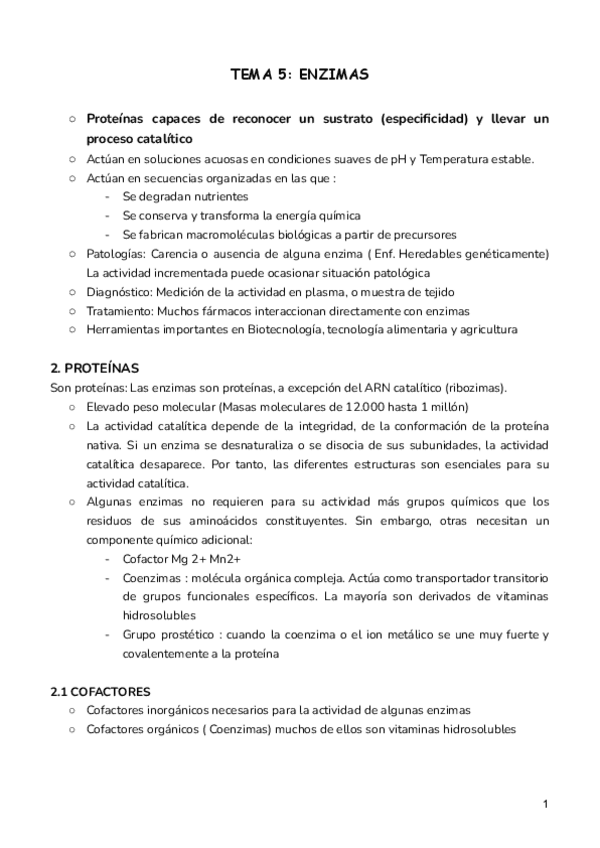 TEMA 5: ENZIMAS

○ Proteínas capaces de reconocer un sustrato (especificidad) y llevar un proceso catalítico
○ Actúan en soluciones acuosas en condiciones suaves de pH y Temperatura estable.
○ Actúan en secuencias organizadas en las que :
- Se degradan nutrientes
- Se conserva y transforma la energía química
- Se fabrican macromoléculas biológicas a partir de precursores
○ Patologías: Carencia o ausencia de alguna enzima ( Enf. Heredables genéticamente) La actividad incrementada puede ocasionar situación patológica
○ Diagnóstico: Medición de la actividad en plasma, o muestra de tejido
○ Tratamiento: Muchos fármacos interaccionan directamente con enzimas
○ Herramientas importantes en Biotecnología, tecnología alimentaria y agricultura

2. PROTEÍNAS
Son proteínas: Las enzimas son proteínas, a excepción del ARN catalítico (ribozimas).
○ Elevado peso molecular (Masas moleculares de 12.000 hasta 1 millón)
○ La actividad catalítica depende de la integridad, de la conformación de la proteína nativa. Si un enzima se desnaturaliza o se disocia de sus subunidades, la actividad catalítica desaparece. Por tanto, las diferentes estructuras son esenciales para su actividad catalítica.
○ Algunas enzimas no requieren para su actividad más grupos químicos que los residuos de sus aminoácidos constituyentes. Sin embargo, otras necesitan un componente químico adicional:
- Cofactor Mg 2+ Mn2+
- Coenzimas : molécula orgánica compleja. Actúa como transportador transitorio de grupos funcionales específicos. La mayoría son derivados de vitaminas hidrosolubles
- Grupo prostético : cuando la coenzima o el ion metálico se une muy fuerte y covalentemente a la proteína

2.1 COFACTORES
○ Cofactores inorgánicos necesarios para la actividad de algunas enzimas
○ Cofactores orgánicos ( Coenzimas) muchos de ellos son vitaminas hidrosolubles

1